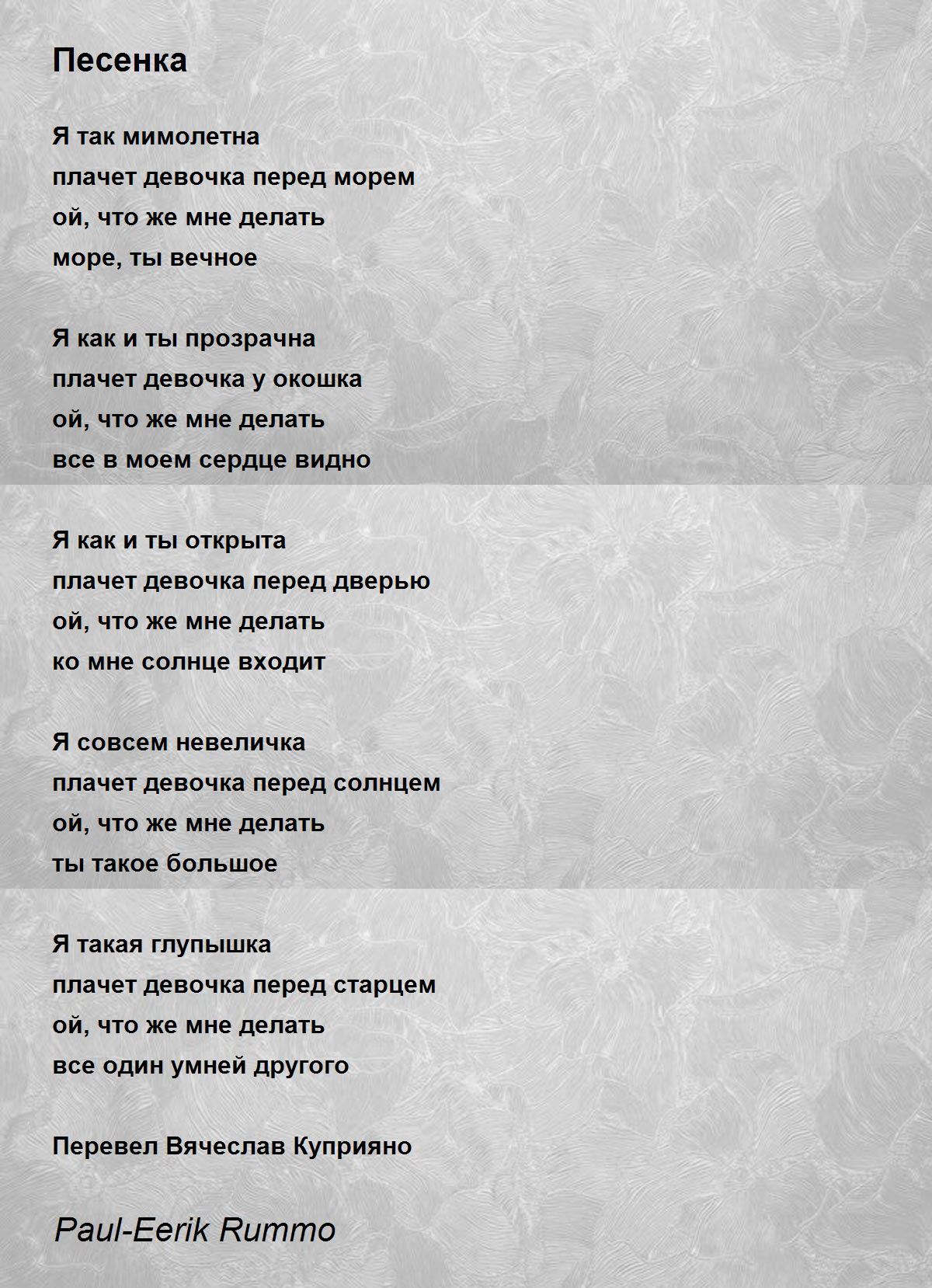 Песенка

Я так мимолетна
плачет девочка перед морем
ой, что же мне делать
море, ты вечное

Я как и ты прозрачна
плачет девочка у окошка
ой, что же мне делать
все в моем сердце видно

Я как и ты открыта
плачет девочка перед дверью
ой, что же мне делать
ко мне солнце входит

Я совсем невеличка
плачет девочка перед солнцем
ой, что же мне делать
ты такое большое

Я такая глупышка
плачет девочка перед старцем
ой, что же мне делать
все один умней другого

Перевел Вячеслав Куприяно

Paul-Eerik Rummo